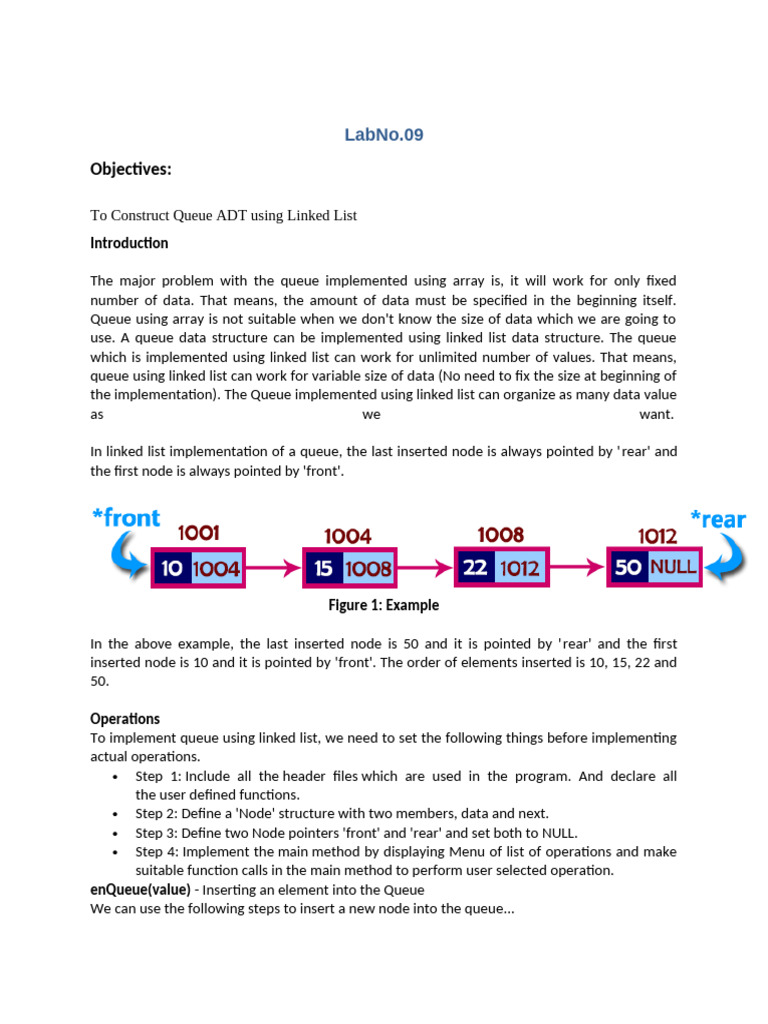 LabNo.09

Objectives:

To Construct Queue ADT using Linked List

Introduction

The major problem with the queue implemented using array is, it will work for only fixed number of data. That means, the amount of data must be specified in the beginning itself. Queue using array is not suitable when we don't know the size of data which we are going to use. A queue data structure can be implemented using linked list data structure. The queue which is implemented using linked list can work for unlimited number of values. That means, queue using linked list can work for variable size of data (No need to fix the size at beginning of the implementation). The Queue implemented using linked list can organize as many data value as we want.

In linked list implementation of a queue, the last inserted node is always pointed by 'rear' and the first node is always pointed by 'front'.

*front

1001

10 1004

1004

15 1008

1008

22 1012

1012

50 NULL

*rear

Figure 1: Example

In the above example, the last inserted node is 50 and it is pointed by 'rear' and the first inserted node is 10 and it is pointed by 'front'. The order of elements inserted is 10, 15, 22 and 50.

Operations
To implement queue using linked list, we need to set the following things before implementing actual operations.
• Step 1: Include all the header files which are used in the program. And declare all the user defined functions.
• Step 2: Define a 'Node' structure with two members, data and next.
• Step 3: Define two Node pointers 'front' and 'rear' and set both to NULL.
• Step 4: Implement the main method by displaying Menu of list of operations and make suitable function calls in the main method to perform user selected operation.
enQueue(value) - Inserting an element into the Queue
We can use the following steps to insert a new node into the queue...